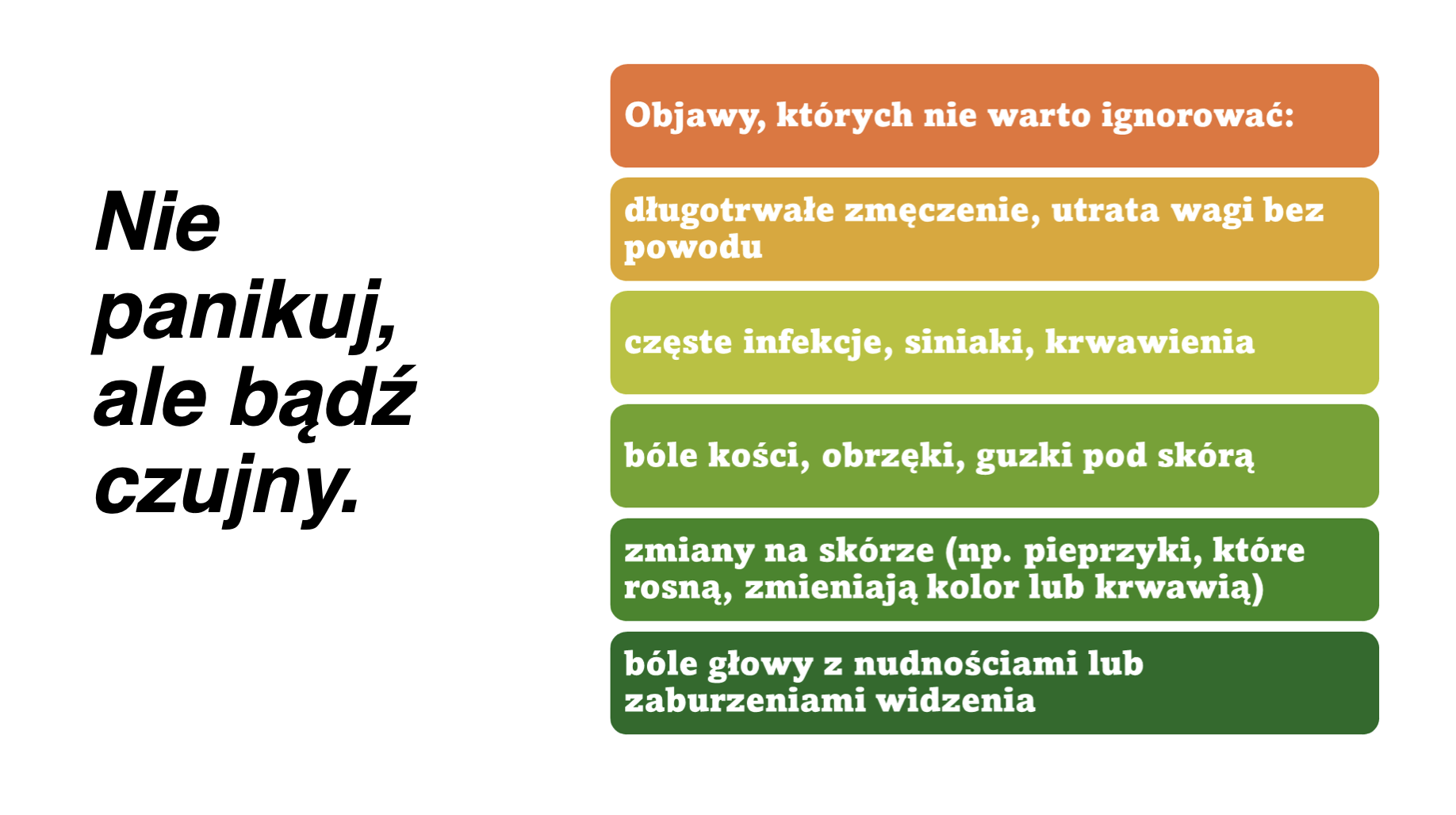 Nie panikuj, ale bądź czujny.

Objawy, których nie warto ignorować:

długotrwałe zmęczenie, utrata wagi bez powodu

częste infekcje, siniaki, krwawienia

bóle kości, obrzęki, guzki pod skórą

zmiany na skórze (np. pieprzyki, które rosną, zmieniają kolor lub krwawią)

bóle głowy z nudnościami lub zaburzeniami widzenia